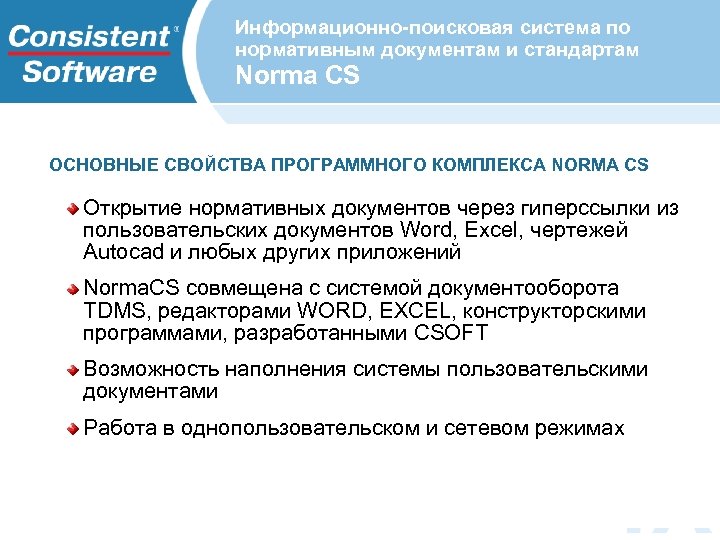 Consistent Software

Информационно-поисковая система по нормативным документам и стандартам
Norma CS

ОСНОВНЫЕ СВОЙСТВА ПРОГРАММНОГО КОМПЛЕКСА NORMA CS

Открытие нормативных документов через гиперссылки из пользовательских документов Word, Excel, чертежей Autocad и любых других приложений

NormaCS совмещена с системой документооборота TDMS, редакторами WORD, EXCEL, конструкторскими программами, разработанными CSOFT

Возможность наполнения системы пользовательскими документами

Работа в однопользовательском и сетевом режимах